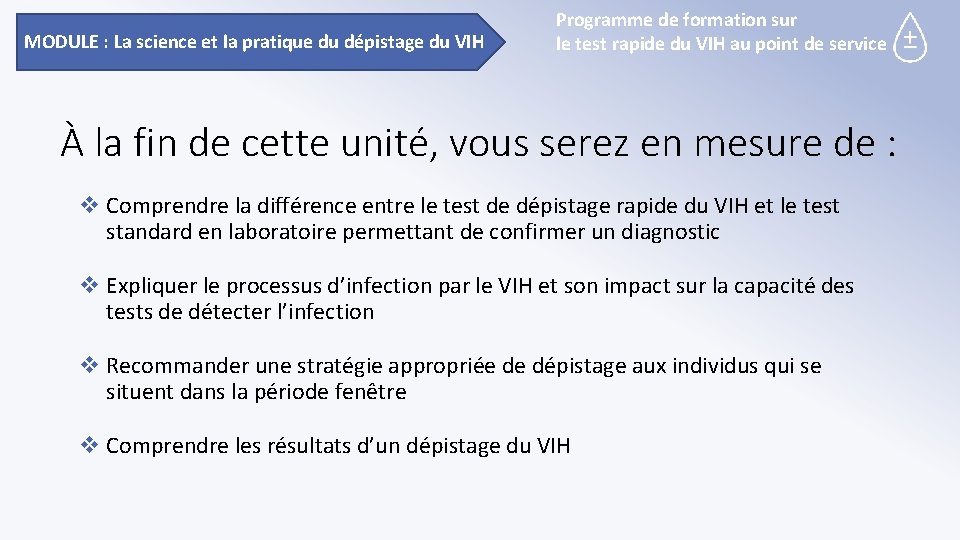 MODULE : La science et la pratique du dépistage du VIH

Programme de formation sur le test rapide du VIH au point de service

±

À la fin de cette unité, vous serez en mesure de :

❖ Comprendre la différence entre le test de dépistage rapide du VIH et le test standard en laboratoire permettant de confirmer un diagnostic

❖ Expliquer le processus d’infection par le VIH et son impact sur la capacité des tests de détecter l’infection

❖ Recommander une stratégie appropriée de dépistage aux individus qui se situent dans la période fenêtre

❖ Comprendre les résultats d’un dépistage du VIH